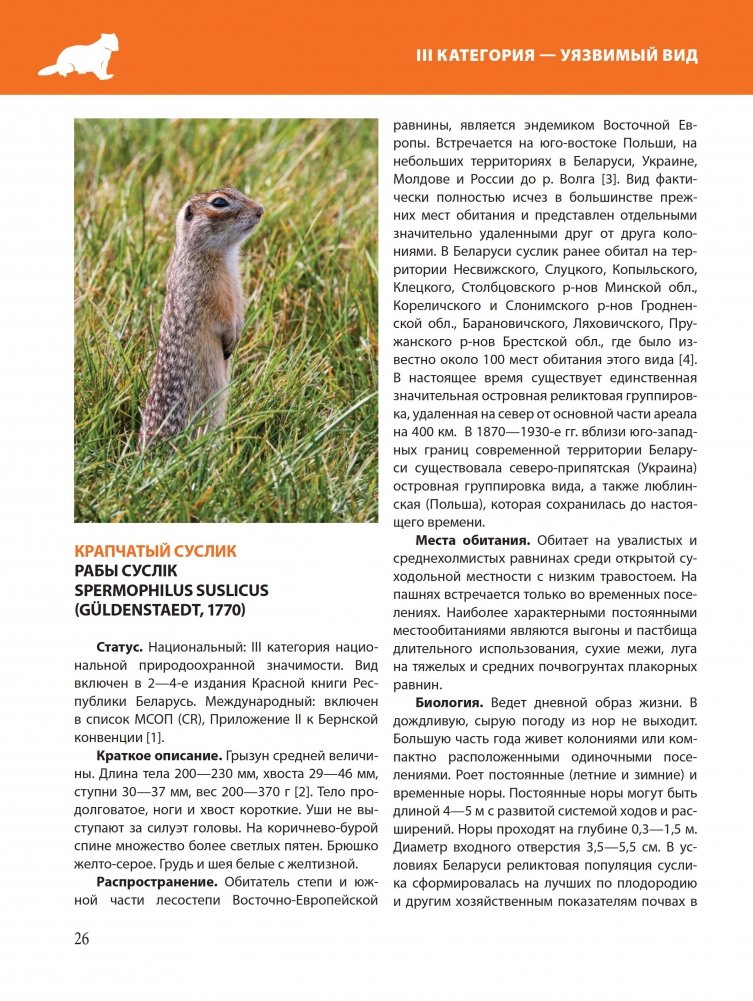 III КАТЕГОРИЯ — УЯЗВИМЫЙ ВИД

КРАПЧАТЫЙ СУСЛИК
РАБЫ СУСЛІК
SPERMOPHILUS SUSLICUS
(GÜLDENSTAEDT, 1770)

Статус. Национальный: III категория национальной природоохранной значимости. Вид включен в 2—4-е издания Красной книги Республики Беларусь. Международный: включен в список МСОП (CR), Приложение II к Бернской конвенции [1].

Краткое описание. Грызун средней величины. Длина тела 200—230 мм, хвоста 29—46 мм, ступни 30—37 мм, вес 200—370 г [2]. Тело продолговатое, ноги и хвост короткие. Уши не выступают за силуэт головы. На коричнево-бурой спине множество более светлых пятен. Брюшко желто-серое. Грудь и шея белые с желтизной.

Распространение. Обитатель степи и южной части лесостепи Восточно-Европейской равнины, является эндемиком Восточной Европы. Встречается на юго-востоке Польши, на небольших территориях в Беларуси, Украине, Молдове и России до р. Волга [3]. Вид фактически полностью исчез в большинстве прежних мест обитания и представлен отдельными значительно удаленными друг от друга колониями. В Беларуси суслик ранее обитал на территории Несвижского, Слуцкого, Копыльского, Клецкого, Столбцовского р-нов Минской обл., Кореличского и Слонимского р-нов Гродненской обл., Барановичского, Ляховичского, Пружанского р-нов Брестской обл., где было известно около 100 мест обитания этого вида [4]. В настоящее время существует единственная значительная островная реликтовая группировка, удаленная на север от основной части ареала на 400 км. В 1870—1930-е гг. вблизи юго-западных границ современной территории Беларуси существовала северо-припятская (Украина) островная группировка вида, а также люблинская (Польша), которая сохранилась до настоящего времени.

Места обитания. Обитает на увалистых и среднехолмистых равнинах среди открытой суходольной местности с низким травостоем. На пашнях встречается только во временных поселениях. Наиболее характерными постоянными местообитаниями являются выгоны и пастбища длительного использования, сухие межи, луга на тяжелых и средних почвогрунтах плакорных равнин.

Биология. Ведет дневной образ жизни. В дождливую, сырую погоду из нор не выходит. Большую часть года живет колониями или компактно расположенными одиночными поселениями. Роет постоянные (летние и зимние) и временные норы. Постоянные норы могут быть длиной 4—5 м с развитой системой ходов и расширений. Норы проходят на глубине 0,3—1,5 м. Диаметр входного отверстия 3,5—5,5 см. В условиях Беларуси реликтовая популяция суслика сформировалась на лучших по плодородию и другим хозяйственным показателям почвах в

26